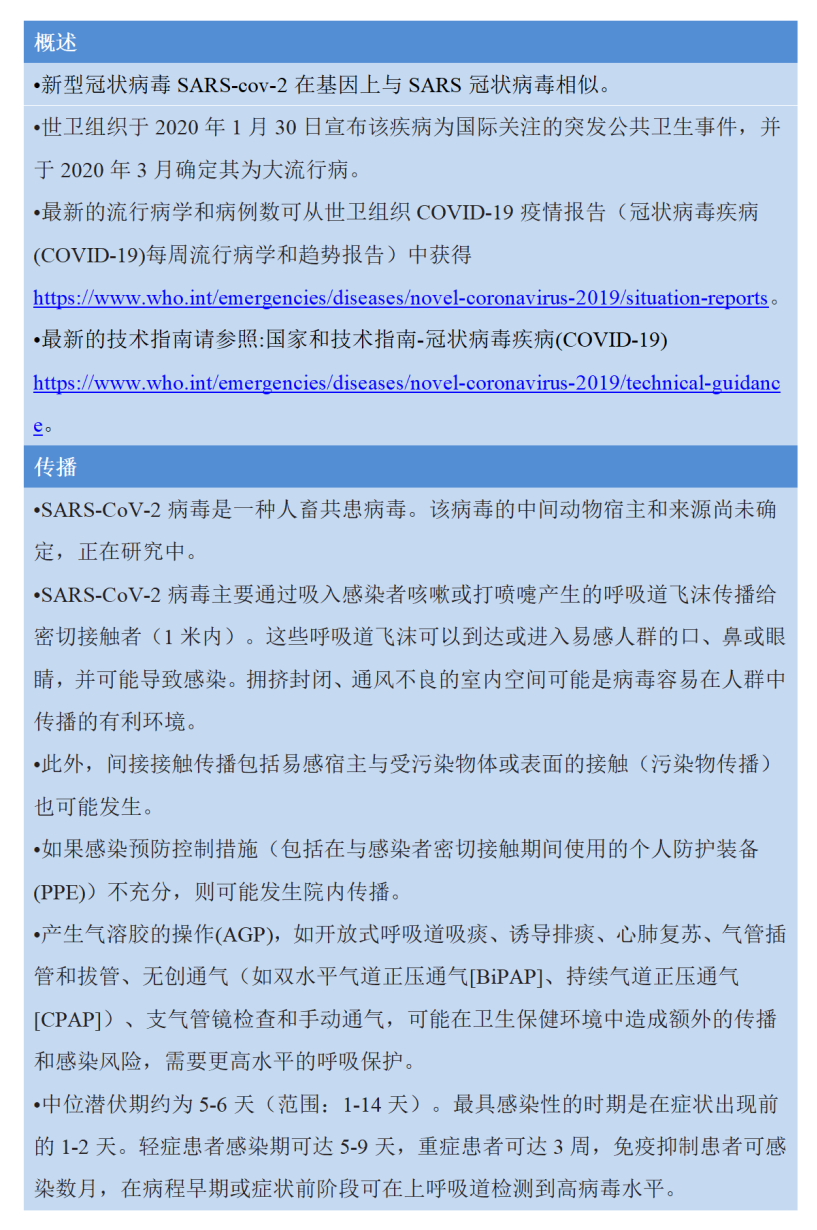 概述

•新型冠状病毒 SARS-cov-2 在基因上与 SARS 冠状病毒相似。

•世卫组织于 2020 年 1 月 30 日宣布该疾病为国际关注的突发公共卫生事件，并于 2020 年 3 月确定其为大流行病。

•最新的流行病学和病例数可从世卫组织 COVID-19 疫情报告（冠状病毒疾病(COVID-19)每周流行病学和趋势报告）中获得 https://www.who.int/emergencies/diseases/novel-coronavirus-2019/situation-reports。

•最新的技术指南请参照:国家和技术指南-冠状病毒疾病(COVID-19) https://www.who.int/emergencies/diseases/novel-coronavirus-2019/technical-guidance。

传播

•SARS-CoV-2 病毒是一种人畜共患病毒。该病毒的中间动物宿主和来源尚未确定，正在研究中。

•SARS-CoV-2 病毒主要通过吸入感染者咳嗽或打喷嚏产生的呼吸道飞沫传播给密切接触者（1 米内）。这些呼吸道飞沫可以到达或进入易感人群的口、鼻或眼睛，并可能导致感染。拥挤封闭、通风不良的室内空间可能是病毒容易在人群中传播的有利环境。

•此外，间接接触传播包括易感宿主与受污染物体或表面的接触（污染物传播）也可能发生。

•如果感染预防控制措施（包括在与感染者密切接触期间使用的个人防护装备(PPE)）不充分，则可能发生院内传播。

•产生气溶胶的操作(AGP)，如开放式呼吸道吸痰、诱导排痰、心肺复苏、气管插管和拔管、无创通气（如双水平气道正压通气[BiPAP]、持续气道正压通气[CPAP]）、支气管镜检查和手动通气，可能在卫生保健环境中造成额外的传播和感染风险，需要更高水平的呼吸保护。

•中位潜伏期约为 5-6 天（范围：1-14 天）。最具感染性的时期是在症状出现前的 1-2 天。轻症患者感染期可达 5-9 天，重症患者可达 3 周，免疫抑制患者可感染数月，在病程早期或症状前阶段可在上呼吸道检测到高病毒水平。